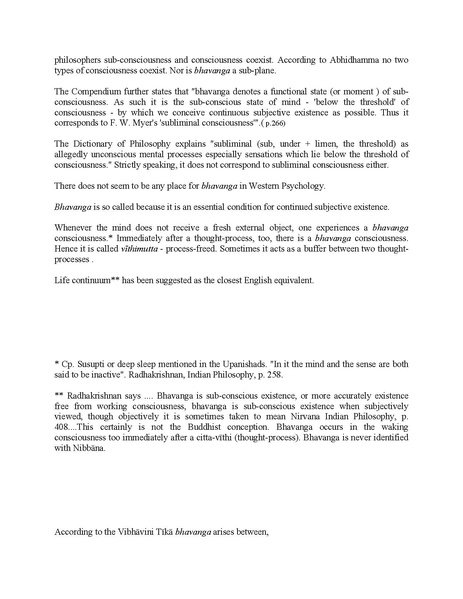 philosophers sub-consciousness and consciousness coexist. According to Abhidhamma no two types of consciousness coexist. Nor is bhavanga a sub-plane.

The Compendium further states that "bhavanga denotes a functional state (or moment ) of sub-consciousness. As such it is the sub-conscious state of mind - 'below the threshold' of consciousness - by which we conceive continuous subjective existence as possible. Thus it corresponds to F. W. Myer's 'subliminal consciousness'".( p.266)

The Dictionary of Philosophy explains "subliminal (sub, under + limen, the threshold) as allegedly unconscious mental processes especially sensations which lie below the threshold of consciousness." Strictly speaking, it does not correspond to subliminal consciousness either.

There does not seem to be any place for bhavanga in Western Psychology.

Bhavanga is so called because it is an essential condition for continued subjective existence.

Whenever the mind does not receive a fresh external object, one experiences a bhavanga consciousness.* Immediately after a thought-process, too, there is a bhavanga consciousness. Hence it is called vīthimutta - process-freed. Sometimes it acts as a buffer between two thought-processes .

Life continuum** has been suggested as the closest English equivalent.

* Cp. Susupti or deep sleep mentioned in the Upanishads. "In it the mind and the sense are both said to be inactive". Radhakrishnan, Indian Philosophy, p. 258.

** Radhakrishnan says .... Bhavanga is sub-conscious existence, or more accurately existence free from working consciousness, bhavanga is sub-conscious existence when subjectively viewed, though objectively it is sometimes taken to mean Nirvana Indian Philosophy, p. 408....This certainly is not the Buddhist conception. Bhavanga occurs in the waking consciousness too immediately after a citta-vīthi (thought-process). Bhavanga is never identified with Nibbāna.

According to the Vibhāvini Tīkā bhavanga arises between,